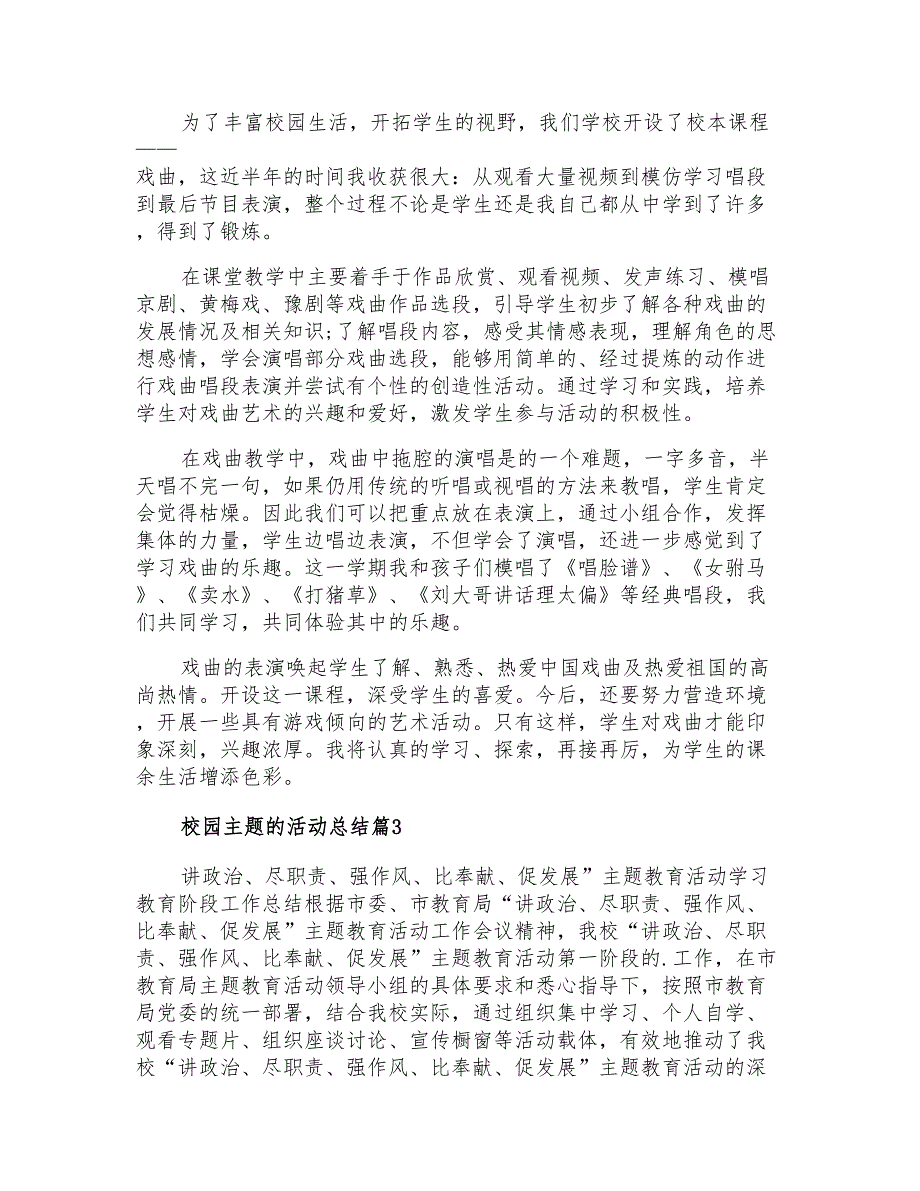 为了丰富校园生活，开拓学生的视野，我们学校开设了校本课程——戏曲，这近半年的时间我收获很大：从观看大量视频到模仿学习唱段到最后节目表演，整个过程不论是学生还是我自己都从中学到了许多，得到了锻炼。

在课堂教学中主要着手于作品欣赏、观看视频、发声练习、模唱京剧、黄梅戏、豫剧等戏曲作品选段，引导学生初步了解各种戏曲的发展情况及相关知识;了解唱段内容，感受其情感表现，理解角色的思想感情，学会演唱部分戏曲选段，能够用简单的、经过提炼的动作进行戏曲唱段表演并尝试有个性的创造性活动。通过学习和实践，培养学生对戏曲艺术的兴趣和爱好，激发学生参与活动的积极性。

在戏曲教学中，戏曲中拖腔的演唱是的一个难题，一字多音，半天唱不完一句，如果仍用传统的听唱或视唱的方法来教唱，学生肯定会觉得枯燥。因此我们可以把重点放在表演上，通过小组合作，发挥集体的力量，学生边唱边表演，不但学会了演唱，还进一步感觉到了学习戏曲的乐趣。这一学期我和孩子们模唱了《唱脸谱》、《女驸马》、《卖水》、《打猪草》、《刘大哥讲话理太偏》等经典唱段，我们共同学习，共同体验其中的乐趣。

戏曲的表演唤起学生了解、熟悉、热爱中国戏曲及热爱祖国的高尚热情。开设这一课程，深受学生的喜爱。今后，还要努力营造环境，开展一些具有游戏倾向的艺术活动。只有这样，学生对戏曲才能印象深刻，兴趣浓厚。我将认真的学习、探索，再接再厉，为学生的课余生活增添色彩。

校园主题的活动总结篇3

讲政治、尽职责、强作风、比奉献、促发展”主题教育活动学习教育阶段工作总结根据市委、市教育局“讲政治、尽职责、强作风、比奉献、促发展”主题教育活动工作会议精神，我校“讲政治、尽职责、强作风、比奉献、促发展”主题教育活动第一阶段的.工作，在市教育局主题教育活动领导小组的具体要求和悉心指导下，按照市教育局党委的统一部署，结合我校实际，通过组织集中学习、个人自学、观看专题片、组织座谈讨论、宣传橱窗等活动载体，有效地推动了我校“讲政治、尽职责、强作风、比奉献、促发展”主题教育活动的深